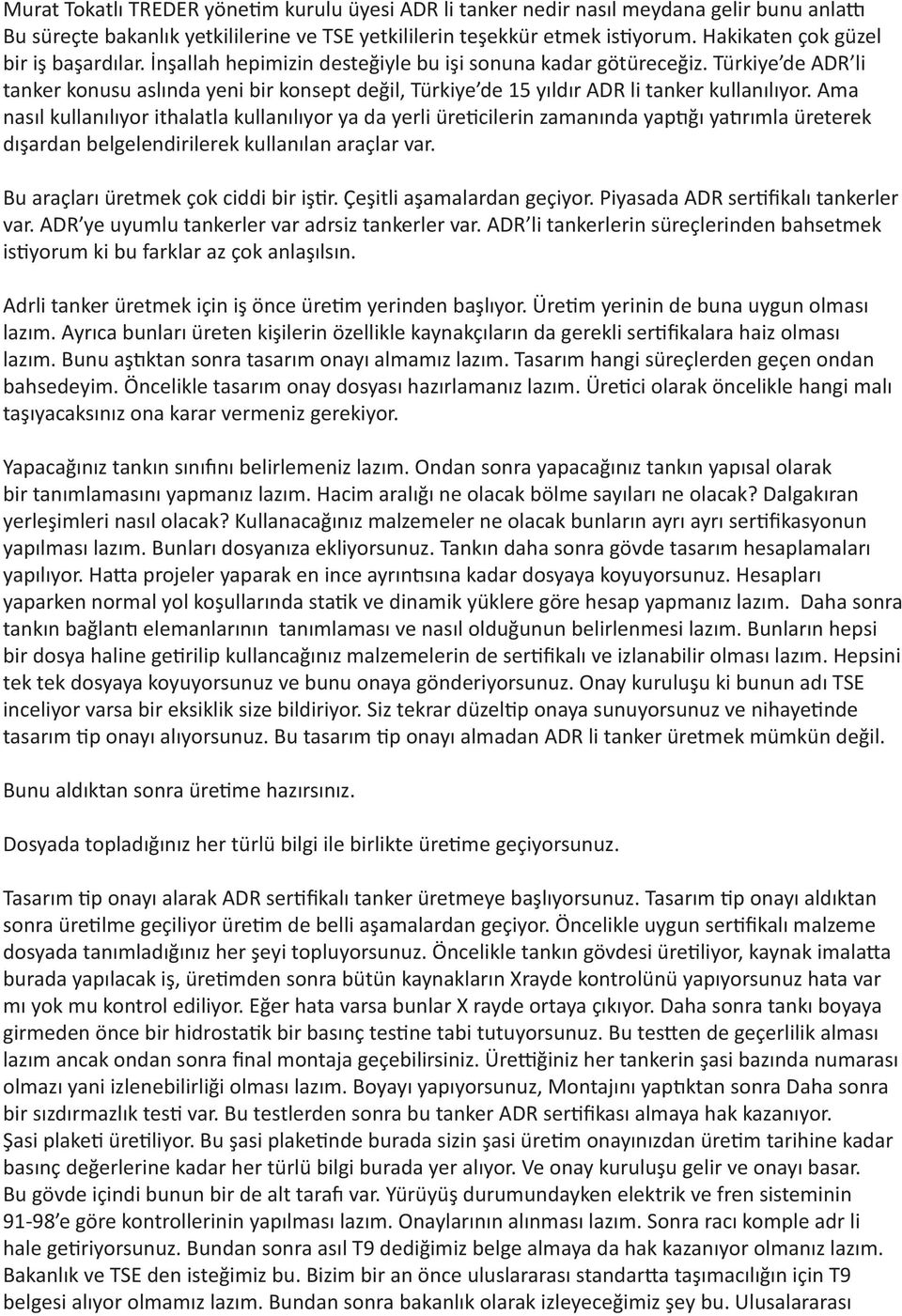 Murat Tokatlı TREDER yönetim kurulu üyesi ADR li tanker nedir nasıl meydana gelir bunu anlattı Bu süreçte bakanlık yetkililerine ve TSE yetkililerin teşekkür etmek istiyorum. Hakikaten çok güzel bir iş başardılar. İnşallah hepimizin desteğiyle bu işi sonuna kadar götüreceğiz. Türkiye'de ADR'li tanker konusu aslında yeni bir konsept değil, Türkiye'de 15 yıldır ADR li tanker kullanılıyor. Ama nasıl kullanılıyor ithalatla kullanılıyor ya da yerli üreticilerin zamanında yaptığı yatırımla üreterek dışardan belgelendirilerek kullanılan araçlar var.

Bu araçları üretmek çok ciddi bir iştir. Çeşitli aşamalardan geçiyor. Piyasada ADR sertifikalı tankerler var. ADR'ye uyumlu tankerler var adrsiz tankerler var. ADR'li tankerlerin süreçlerinden bahsetmek istiyorum ki bu farklar az çok anlaşılsın.

Adrli tanker üretmek için iş önce üretim yerinden başlıyor. Üretim yerinin de buna uygun olması lazım. Ayrıca bunları üreten kişilerin özellikle kaynakçıların da gerekli sertifikalara haiz olması lazım. Bunu aştıktan sonra tasarım onayı almamız lazım. Tasarım hangi süreçlerden geçen ondan bahsedeyim. Öncelikle tasarım onay dosyası hazırlamanız lazım. Üretici olarak öncelikle hangi malı taşıyacaksınız ona karar vermeniz gerekiyor.

Yapacağınız tankın sınıfını belirlemeniz lazım. Ondan sonra yapacağınız tankın yapısal olarak bir tanımlamasını yapmanız lazım. Hacim aralığı ne olacak bölme sayıları ne olacak? Dalgakıran yerleşimleri nasıl olacak? Kullanacağınız malzemeler ne olacak bunların ayrı ayrı sertifikasyonun yapılması lazım. Bunları dosyanıza ekliyorsunuz. Tankın daha sonra gövde tasarım hesaplamaları yapılıyor. Hatta projeler yaparak en ince ayrıntısına kadar dosyaya koyuyorsunuz. Hesapları yaparken normal yol koşullarında statik ve dinamik yüklere göre hesap yapmanız lazım. Daha sonra tankın bağlantı elemanlarının tanımlaması ve nasıl olduğunun belirlenmesi lazım. Bunların hepsi bir dosya haline getirilip kullancağınız malzemelerin de sertifikalı ve izlanabilir olması lazım. Hepsini tek tek dosyaya koyuyorsunuz ve bunu onaya gönderiyorsunuz. Onay kuruluşu ki bunun adı TSE inceliyor varsa bir eksiklik size bildiriyor. Siz tekrar düzeltip onaya sunuyorsunuz ve nihayetinde tasarım tip onayı alıyorsunuz. Bu tasarım tip onayı almadan ADR li tanker üretmek mümkün değil.

Bunu aldıktan sonra üretime hazırsınız.

Dosyada topladığınız her türlü bilgi ile birlikte üretime geçiyorsunuz.

Tasarım tip onayı alarak ADR sertifikalı tanker üretmeye başlıyorsunuz. Tasarım tip onayı aldıktan sonra üretilme geçiliyor üretim de belli aşamalardan geçiyor. Öncelikle uygun sertifikalı malzeme dosyada tanımladığınız her şeyi topluyorsunuz. Öncelikle tankın gövdesi üretiliyor, kaynak imalatta burada yapılacak iş, üretimden sonra bütün kaynakların Xrayde kontrolünü yapıyorsunuz hata var mı yok mu kontrol ediliyor. Eğer hata varsa bunlar X rayde ortaya çıkıyor. Daha sonra tankı boyaya girmeden önce bir hidrostatik bir basınç testine tabi tutuyorsunuz. Bu testten de geçerlilik alması lazım ancak ondan sonra final montaja geçebilirsiniz. Ürettiğiniz her tankerin şasi bazında numarası olmazı yani izlenebilirliği olması lazım. Boyayı yapıyorsunuz, Montajını yaptıktan sonra Daha sonra bir sızdırmazlık testi var. Bu testlerden sonra bu tanker ADR sertifikası almaya hak kazanıyor. Şasi plaketi üretiliyor. Bu şasi plaketinde burada sizin şasi üretim onayınızdan üretim tarihine kadar basınç değerlerine kadar her türlü bilgi burada yer alıyor. Ve onay kuruluşu gelir ve onayı basar. Bu gövde içindi bunun bir de alt tarafı var. Yürüyüş durumundayken elektrik ve fren sisteminin 91-98'e göre kontrollerinin yapılması lazım. Onaylarının alınması lazım. Sonra racı komple adr li hale getiriyorsunuz. Bundan sonra asıl T9 dediğimiz belge almaya da hak kazanıyor olmanız lazım. Bakanlık ve TSE den isteğimiz bu. Bizim bir an önce uluslararası standartta taşımacılığın için T9 belgesi alıyor olmamız lazım. Bundan sonra bakanlık olarak izleyeceğimiz şey bu. Ulusalararası